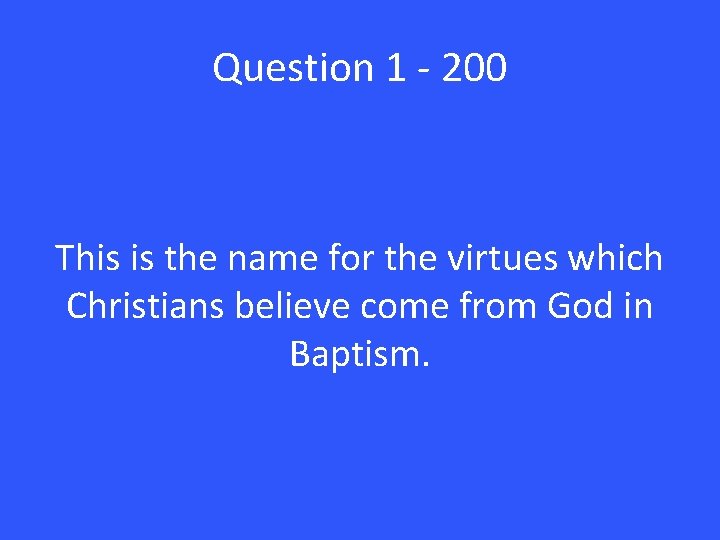 Question 1 - 200

This is the name for the virtues which Christians believe come from God in Baptism.